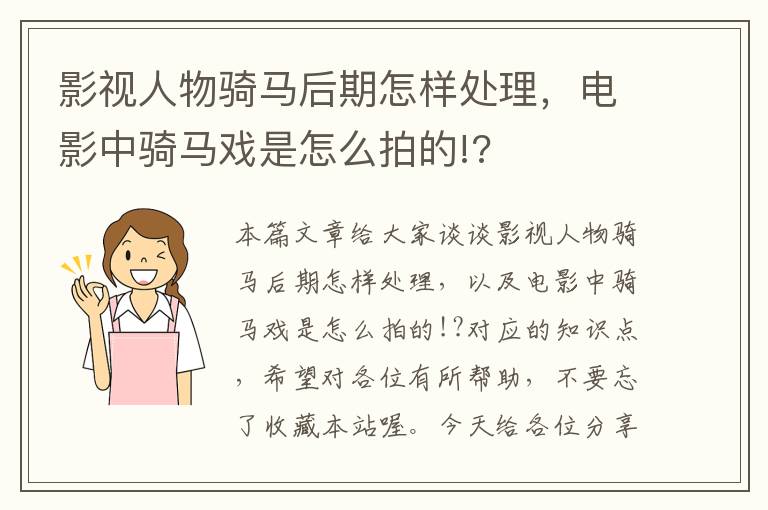 影视人物骑马后期怎样处理，电影中骑马戏是怎么拍的!?

本篇文章给大家谈谈影视人物骑马后期怎样处理，以及电影中骑马戏是怎么拍的!?对应的知识点，希望对各位有所帮助，不要忘了收藏本站喔。今天给各位分享